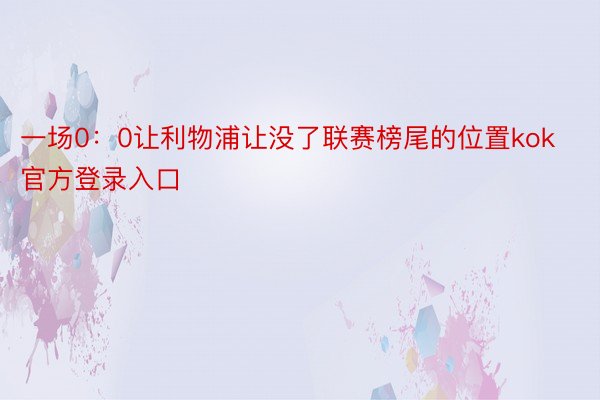 一场0：0让利物浦让没了联赛榜尾的位置kok官方登录入口